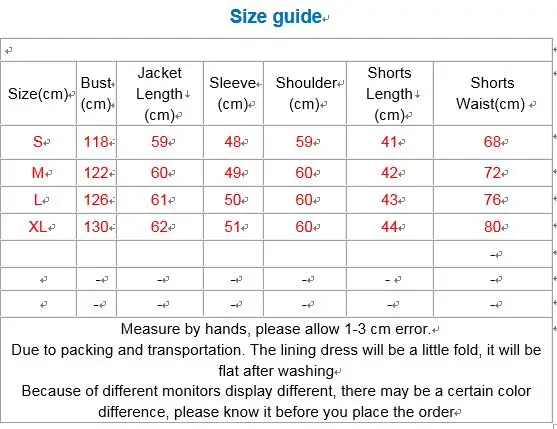 Size guide

| Size(cm) | Bust (cm) | Jacket Length (cm) | Sleeve (cm) | Shoulder (cm) | Shorts Length (cm) | Shorts Waist(cm) |
|---|---|---|---|---|---|---|
| S | 118 | 59 | 48 | 59 | 41 | 68 |
| M | 122 | 60 | 49 | 60 | 42 | 72 |
| L | 126 | 61 | 50 | 60 | 43 | 76 |
| XL | 130 | 62 | 51 | 60 | 44 | 80 |
| | | | | | | - |
| | - | - | - | - | - | - |
| | - | - | - | - | - | - |

Measure by hands, please allow 1-3 cm error.
Due to packing and transportation. The lining dress will be a little fold, it will be flat after washing
Because of different monitors display different, there may be a certain color difference, please know it before you place the order